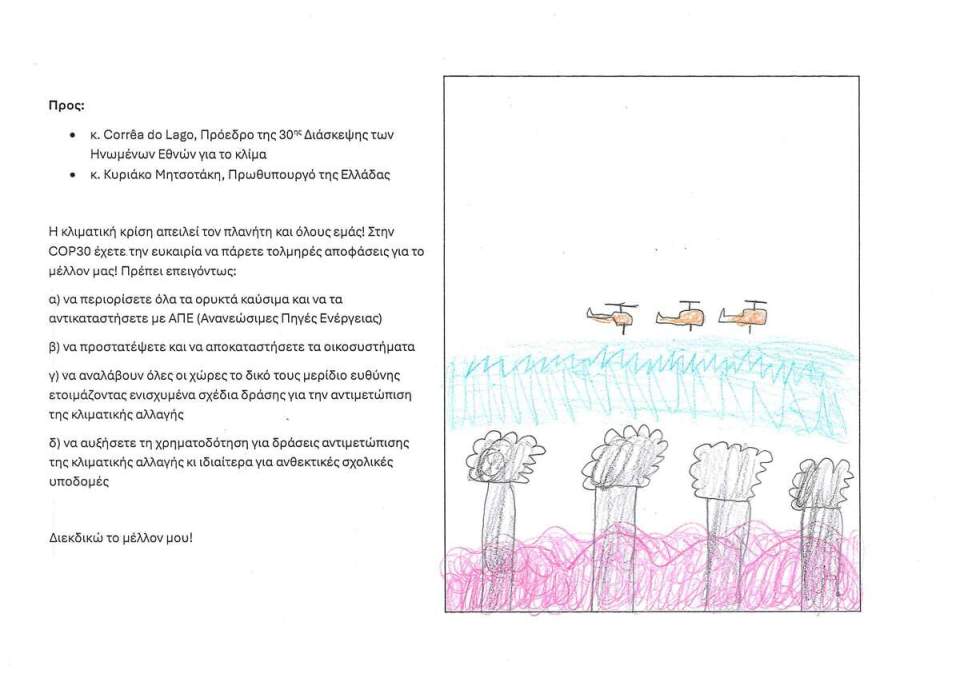 Προς:

• κ. Corrêa do Lago, Πρόεδρο της 30$^{ης}$ Διάσκεψης των Ηνωμένων Εθνών για το κλίμα
• κ. Κυριάκο Μητσοτάκη, Πρωθυπουργό της Ελλάδας

Η κλιματική κρίση απειλεί τον πλανήτη και όλους εμάς! Στην COP30 έχετε την ευκαιρία να πάρετε τολμηρές αποφάσεις για το μέλλον μας! Πρέπει επειγόντως:

α) να περιορίσετε όλα τα ορυκτά καύσιμα και να τα αντικαταστήσετε με ΑΠΕ (Ανανεώσιμες Πηγές Ενέργειας)

β) να προστατέψετε και να αποκαταστήσετε τα οικοσυστήματα

γ) να αναλάβουν όλες οι χώρες το δικό τους μερίδιο ευθύνης ετοιμάζοντας ενισχυμένα σχέδια δράσης για την αντιμετώπιση της κλιματικής αλλαγής

δ) να αυξήσετε τη χρηματοδότηση για δράσεις αντιμετώπισης της κλιματικής αλλαγής κι ιδιαίτερα για ανθεκτικές σχολικές υποδομές

Διεκδικώ το μέλλον μου!